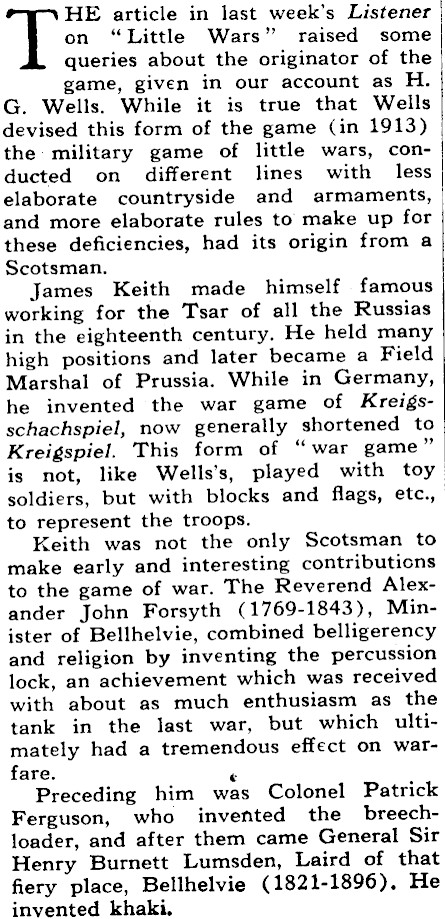 THE article in last week's Listener on "Little Wars" raised some queries about the originator of the game, given in our account as H. G. Wells. While it is true that Wells devised this form of the game (in 1913) the military game of little wars, conducted on different lines with less elaborate countryside and armaments, and more elaborate rules to make up for these deficiencies, had its origin from a Scotsman.

James Keith made himself famous working for the Tsar of all the Russias in the eighteenth century. He held many high positions and later became a Field Marshal of Prussia. While in Germany, he invented the war game of Kreigsschachspiel, now generally shortened to Kreigspiel. This form of "war game" is not, like Wells's, played with toy soldiers, but with blocks and flags, etc., to represent the troops.

Keith was not the only Scotsman to make early and interesting contributions to the game of war. The Reverend Alexander John Forsyth (1769-1843), Minister of Bellhelvie, combined belligerency and religion by inventing the percussion lock, an achievement which was received with about as much enthusiasm as the tank in the last war, but which ultimately had a tremendous effect on warfare.

Preceding him was Colonel Patrick Ferguson, who invented the breechloader, and after them came General Sir Henry Burnett Lumsden, Laird of that fiery place, Bellhelvie (1821-1896). He invented khaki.